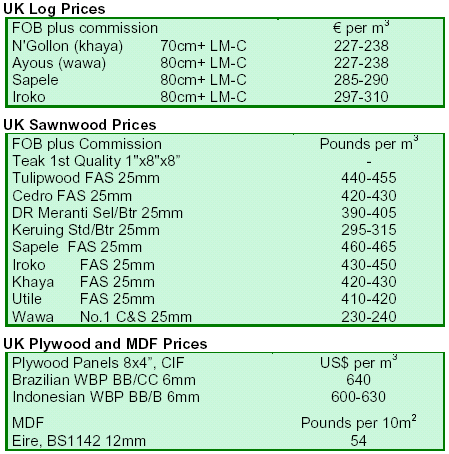 UK Log Prices

| FOB plus commission | | € per $m^3$ |
|---|---|---|
| N'Gollon (khaya) | 70cm+ LM-C | 227-238 |
| Ayous (wawa) | 80cm+ LM-C | 227-238 |
| Sapele | 80cm+ LM-C | 285-290 |
| Iroko | 80cm+ LM-C | 297-310 |

UK Sawnwood Prices

| FOB plus Commission | Pounds per $m^3$ |
|---|---|
| Teak 1st Quality 1"x8"x8" | - |
| Tulipwood FAS 25mm | 440-455 |
| Cedro FAS 25mm | 420-430 |
| DR Meranti Sel/Btr 25mm | 390-405 |
| Keruing Std/Btr 25mm | 295-315 |
| Sapele FAS 25mm | 460-465 |
| Iroko FAS 25mm | 430-450 |
| Khaya FAS 25mm | 420-430 |
| Utile FAS 25mm | 410-420 |
| Wawa No.1 C&S 25mm | 230-240 |

UK Plywood and MDF Prices

| Plywood Panels 8x4", CIF | US$ per $m^3$ |
|---|---|
| Brazilian WBP BB/CC 6mm | 640 |
| Indonesian WBP BB/B 6mm | 600-630 |
| MDF | Pounds per $10m^2$ |
| Eire, BS1142 12mm | 54 |